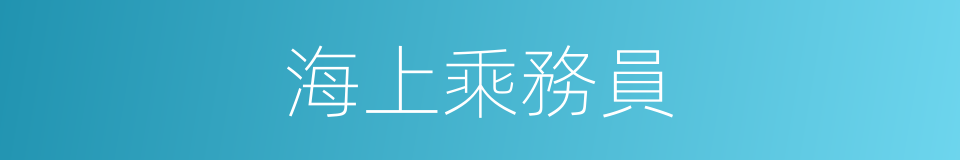 海上乘務員